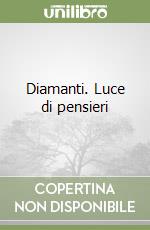 unilibro

Diamanti. Luce di pensieri

COPERTINA NON DISPONIBILE